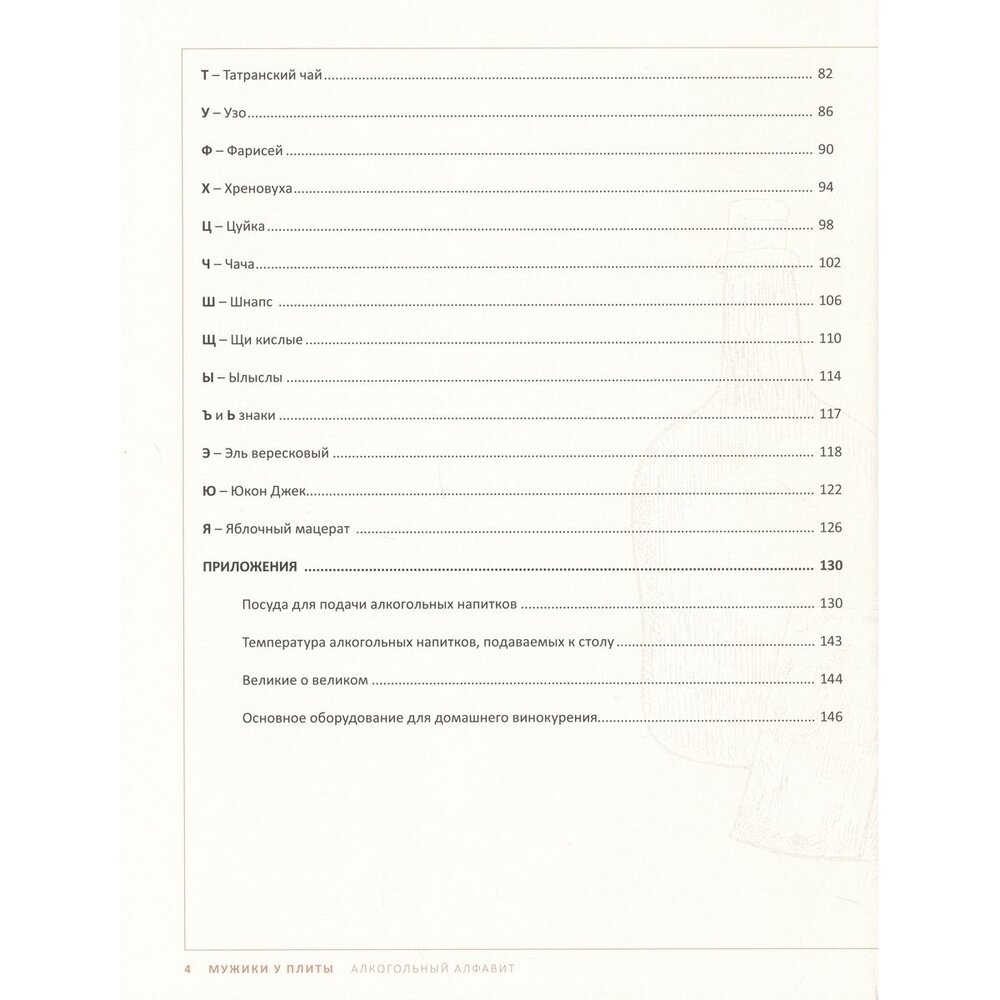 Т – Татранский чай 82

У – Узо 86

Ф – Фарисей 90

Х – Хреновуха 94

Ц – Цуйка 98

Ч – Чача 102

Ш – Шнапс 106

Щ – Щи кислые 110

Ы – Ылыслы 114

Ъ и Ь знаки 117

Э – Эль вересковый 118

Ю – Юкон Джек 122

Я – Яблочный мацерат 126

ПРИЛОЖЕНИЯ 130

Посуда для подачи алкогольных напитков 130

Температура алкогольных напитков, подаваемых к столу 143

Великие о великом 144

Основное оборудование для домашнего винокурения 146

4 МУЖИКИ У ПЛИТЫ АЛКОГОЛЬНЫЙ АЛФАВИТ